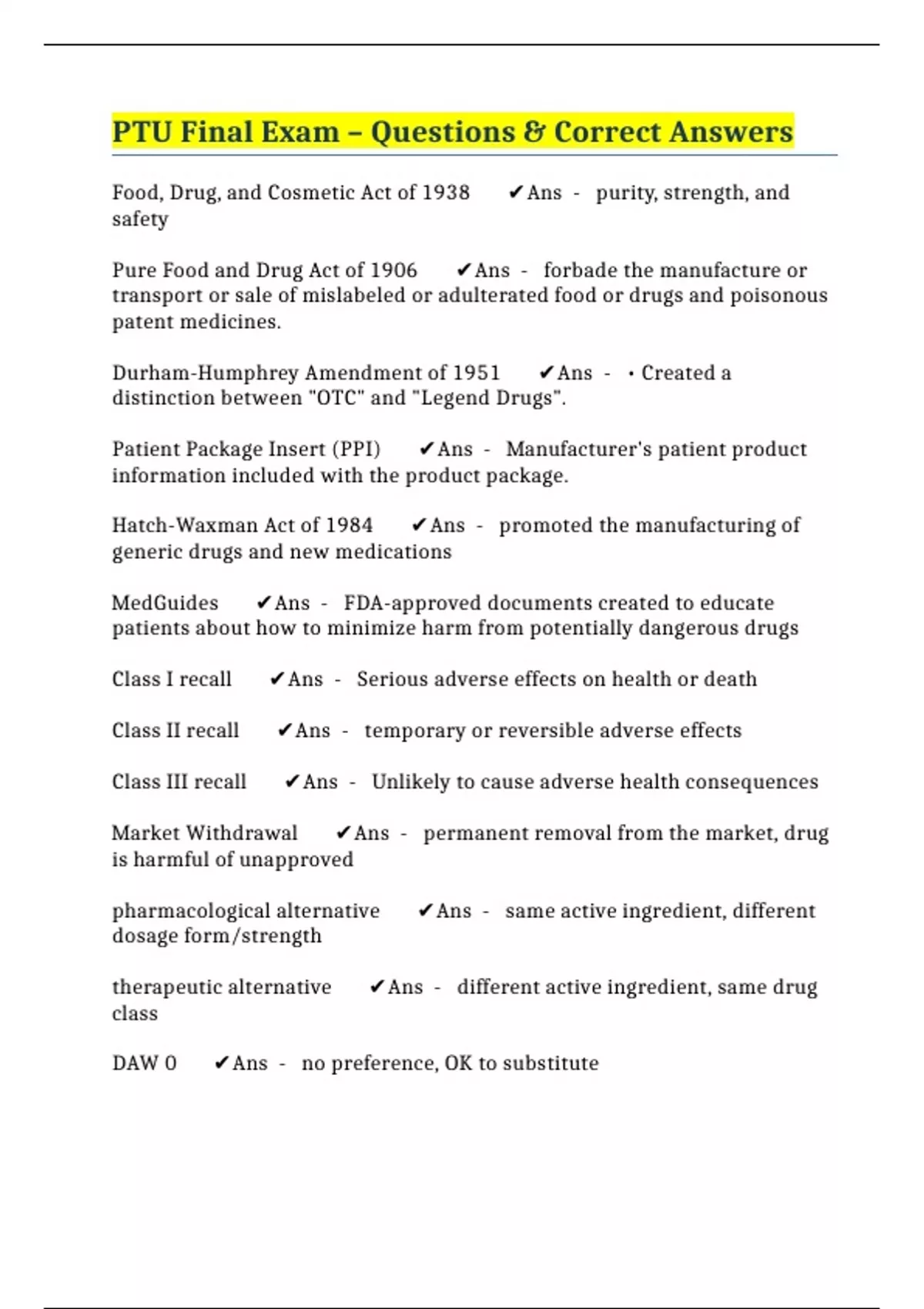 PTU Final Exam – Questions & Correct Answers

Food, Drug, and Cosmetic Act of 1938 ✔Ans - purity, strength, and safety

Pure Food and Drug Act of 1906 ✔Ans - forbade the manufacture or transport or sale of mislabeled or adulterated food or drugs and poisonous patent medicines.

Durham-Humphrey Amendment of 1951 ✔Ans - • Created a distinction between "OTC" and "Legend Drugs".

Patient Package Insert (PPI) ✔Ans - Manufacturer's patient product information included with the product package.

Hatch-Waxman Act of 1984 ✔Ans - promoted the manufacturing of generic drugs and new medications

MedGuides ✔Ans - FDA-approved documents created to educate patients about how to minimize harm from potentially dangerous drugs

Class I recall ✔Ans - Serious adverse effects on health or death

Class II recall ✔Ans - temporary or reversible adverse effects

Class III recall ✔Ans - Unlikely to cause adverse health consequences

Market Withdrawal ✔Ans - permanent removal from the market, drug is harmful of unapproved

pharmacological alternative ✔Ans - same active ingredient, different dosage form/strength

therapeutic alternative ✔Ans - different active ingredient, same drug class

DAW 0 ✔Ans - no preference, OK to substitute